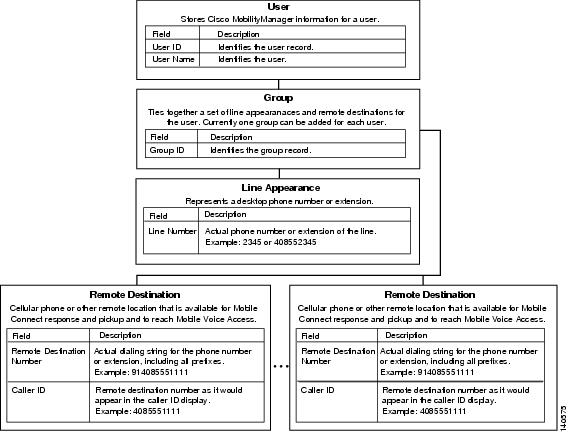 User
Stores Cisco MobilityManager information for a user.

| Field | Description |
|---|---|
| User ID | Identifies the user record. |
| User Name | Identifies the user. |

Group
Ties together a set of line appearanaces and remote destinations for the user. Currently one group can be added for each user.

| Field | Description |
|---|---|
| Group ID | Identifies the group record. |

Line Appearance
Represents a desktop phone number or extension.

| Field | Description |
|---|---|
| Line Number | Actual phone number or extension of the line. Example: 2345 or 408552345 |

Remote Destination
Cellular phone or other remote location that is available for Mobile Connect response and pickup and to reach Mobile Voice Access.

| Field | Description |
|---|---|
| Remote Destination Number | Actual dialing string for the phone number or extension, including all prefixes. Example: 914085551111 |
| Caller ID | Remote destination number as it would appear in the caller ID display. Example: 4085551111 |

...

Remote Destination
Cellular phone or other remote location that is available for Mobile Connect response and pickup and to reach Mobile Voice Access.

| Field | Description |
|---|---|
| Remote Destination Number | Actual dialing string for the phone number or extension, including all prefixes. Example: 914085551111 |
| Caller ID | Remote destination number as it would appear in the caller ID display. Example: 4085551111 |

140575